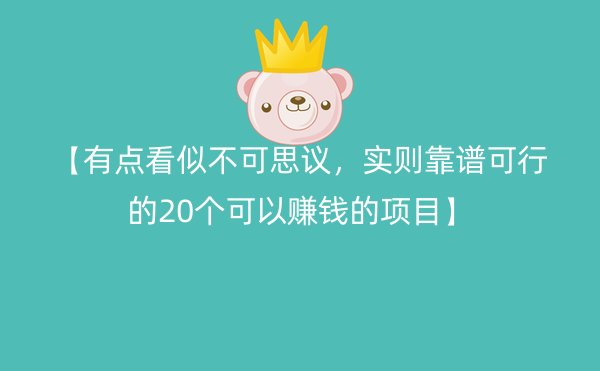 【有点看似不可思议，实则靠谱可行的20个可以赚钱的项目】